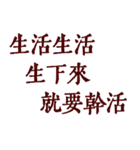 生活生活
生下來
就要幹活